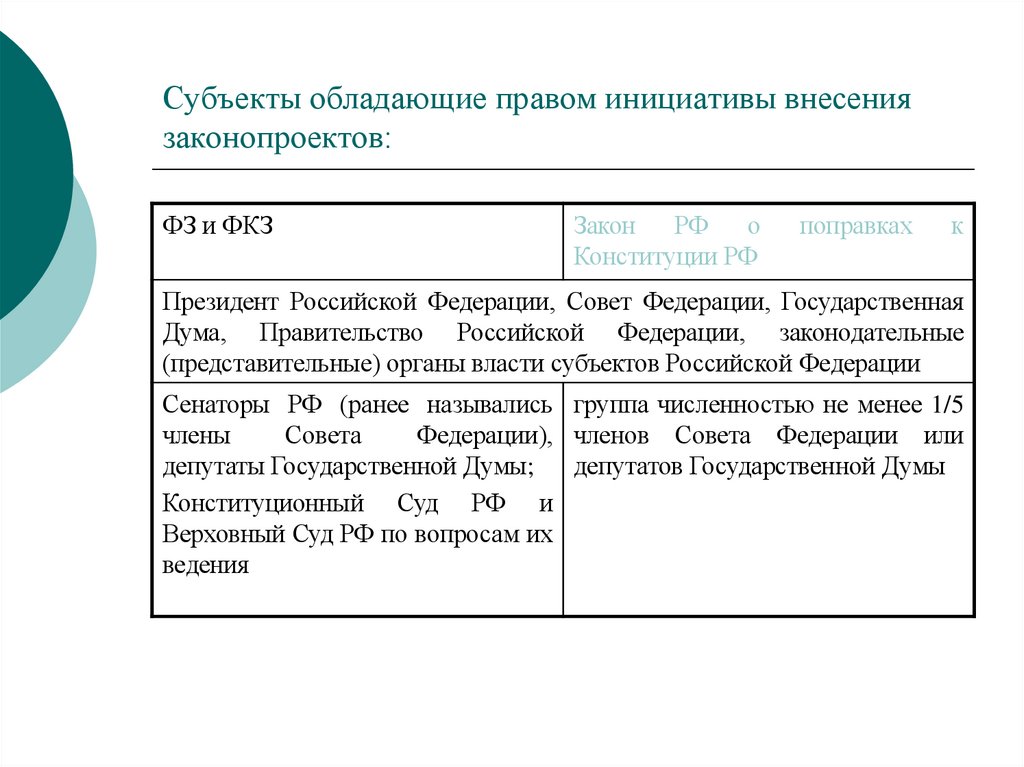 Субъекты обладающие правом инициативы внесения законопроектов:

| ФЗ и ФКЗ | Закон РФ о поправках к Конституции РФ |
|---|---|
| Президент Российской Федерации, Совет Федерации, Государственная Дума, Правительство Российской Федерации, законодательные (представительные) органы власти субъектов Российской Федерации | |
| Сенаторы РФ (ранее назывались члены Совета Федерации), депутаты Государственной Думы; Конституционный Суд РФ и Верховный Суд РФ по вопросам их ведения | группа численностью не менее 1/5 членов Совета Федерации или депутатов Государственной Думы |